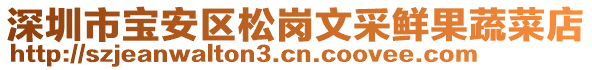 深圳市宝安区松岗文采鲜果蔬菜店
http://szjeanwalton3.cn.coovee.com